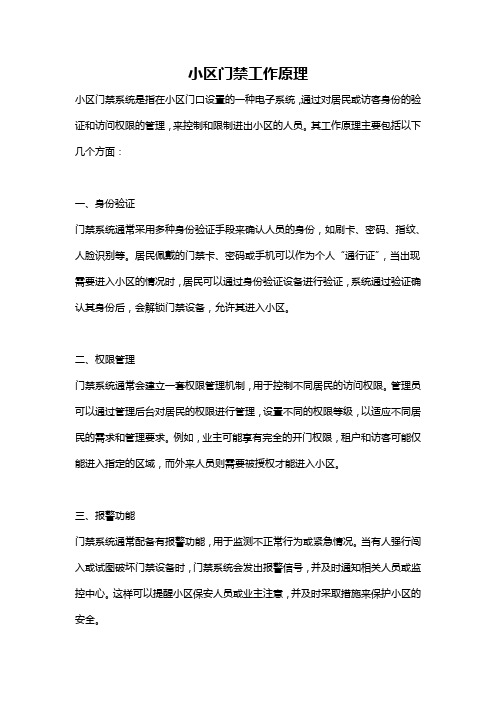 小区门禁工作原理

小区门禁系统是指在小区门口设置的一种电子系统，通过对居民或访客身份的验证和访问权限的管理，来控制和限制进出小区的人员。其工作原理主要包括以下几个方面：

一、身份验证

门禁系统通常采用多种身份验证手段来确认人员的身份，如刷卡、密码、指纹、人脸识别等。居民佩戴的门禁卡、密码或手机可以作为个人“通行证”，当出现需要进入小区的情况时，居民可以通过身份验证设备进行验证，系统通过验证确认其身份后，会解锁门禁设备，允许其进入小区。

二、权限管理

门禁系统通常会建立一套权限管理机制，用于控制不同居民的访问权限。管理员可以通过管理后台对居民的权限进行管理，设置不同的权限等级，以适应不同居民的需求和管理要求。例如，业主可能享有完全的开门权限，租户和访客可能仅能进入指定的区域，而外来人员则需要被授权才能进入小区。

三、报警功能

门禁系统通常配备有报警功能，用于监测不正常行为或紧急情况。当有人强行闯入或试图破坏门禁设备时，门禁系统会发出报警信号，并及时通知相关人员或监控中心。这样可以提醒小区保安人员或业主注意，并及时采取措施来保护小区的安全。